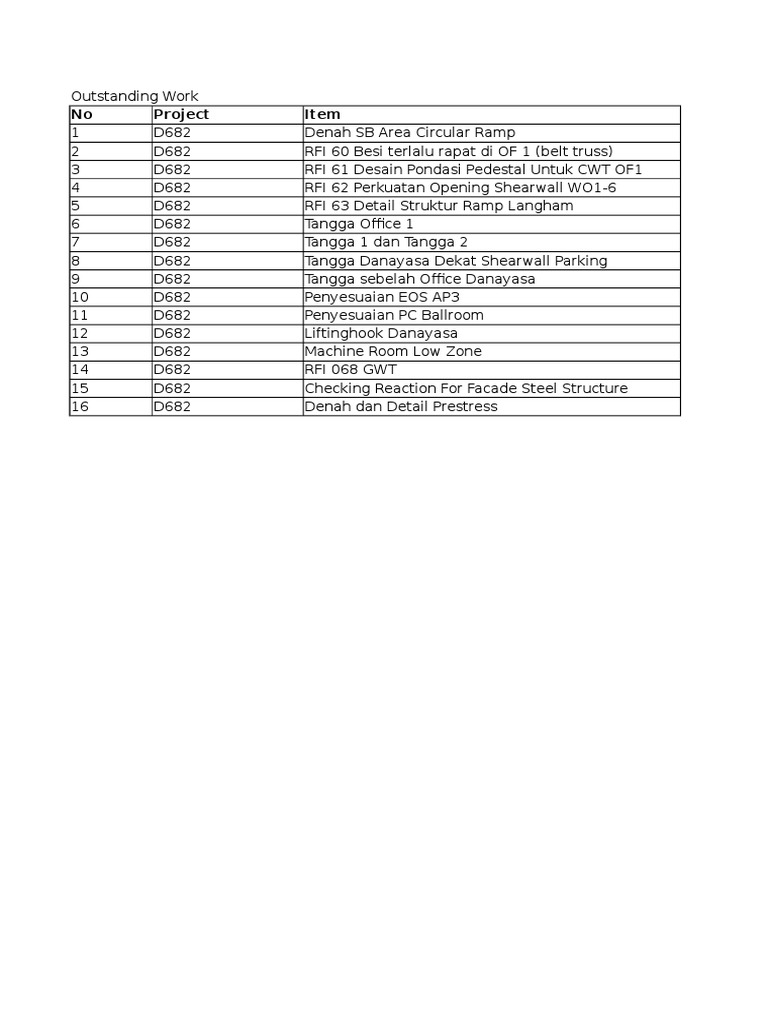 Outstanding Work

| No | Project | Item |
|---|---|---|
| 1 | D682 | Denah SB Area Circular Ramp |
| 2 | D682 | RFI 60 Besi terlalu rapat di OF 1 (belt truss) |
| 3 | D682 | RFI 61 Desain Pondasi Pedestal Untuk CWT OF1 |
| 4 | D682 | RFI 62 Perkuatan Opening Shearwall WO1-6 |
| 5 | D682 | RFI 63 Detail Struktur Ramp Langham |
| 6 | D682 | Tangga Office 1 |
| 7 | D682 | Tangga 1 dan Tangga 2 |
| 8 | D682 | Tangga Danayasa Dekat Shearwall Parking |
| 9 | D682 | Tangga sebelah Office Danayasa |
| 10 | D682 | Penyesuaian EOS AP3 |
| 11 | D682 | Penyesuaian PC Ballroom |
| 12 | D682 | Liftinghook Danayasa |
| 13 | D682 | Machine Room Low Zone |
| 14 | D682 | RFI 068 GWT |
| 15 | D682 | Checking Reaction For Facade Steel Structure |
| 16 | D682 | Denah dan Detail Prestress |